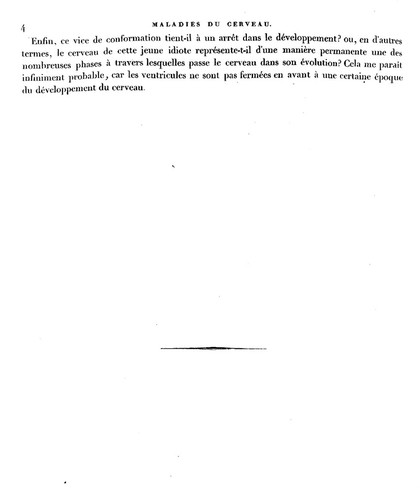 4 MALADIES DU CERVEAU.

Enfin, ce vice de conformation tient-il à un arrêt dans le développement? ou, en d'autres termes, le cerveau de cette jeune idiote représente-t-il d'une manière permanente une des nombreuses phases à travers lesquelles passe le cerveau dans son évolution? Cela me parait infiniment probable, car les ventricules ne sont pas fermées en avant à une certaine époque du développement du cerveau.